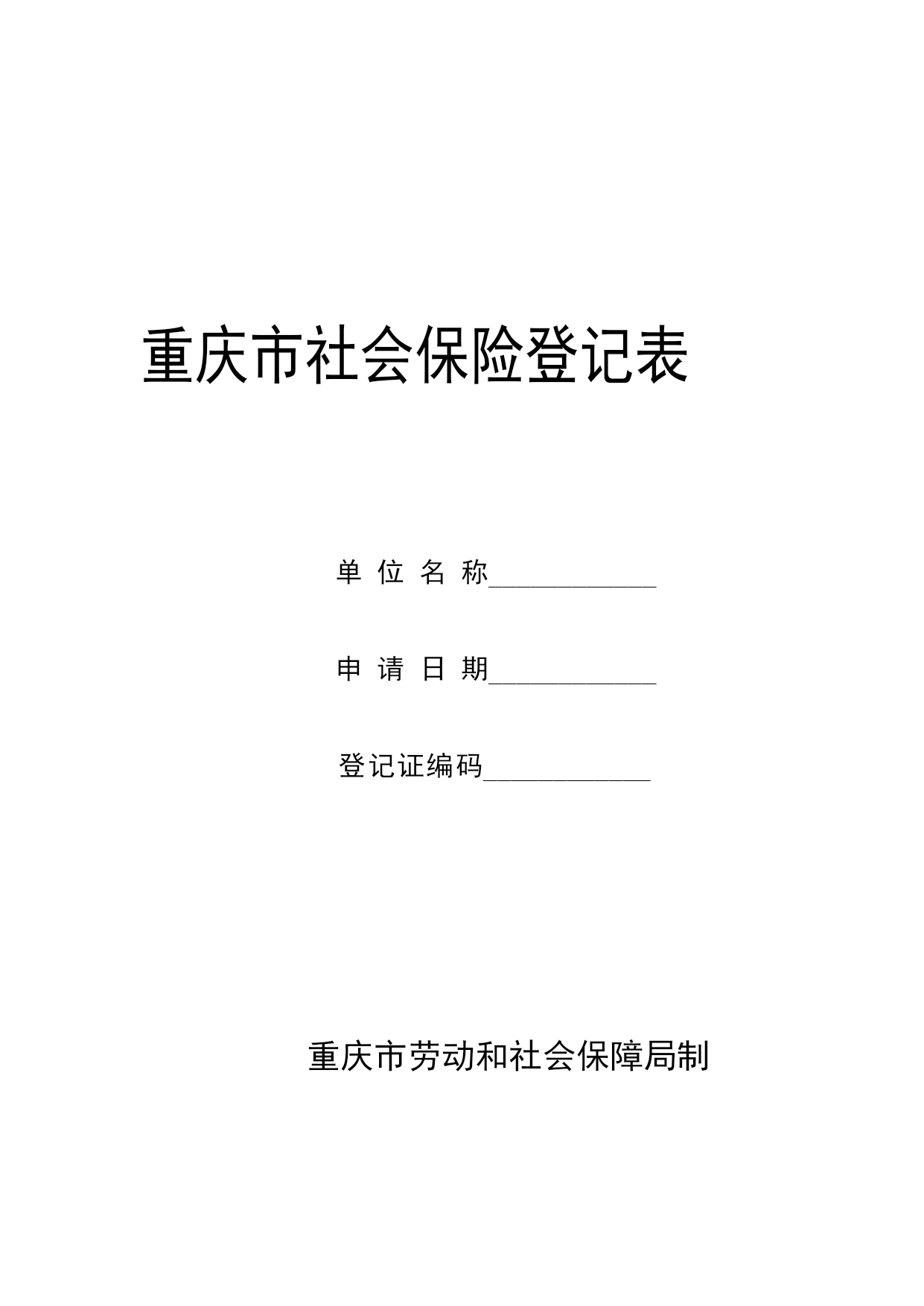 重庆市社会保险登记表

单 位 名 称____________

申 请 日 期____________

登记证编码____________

重庆市劳动和社会保障局制